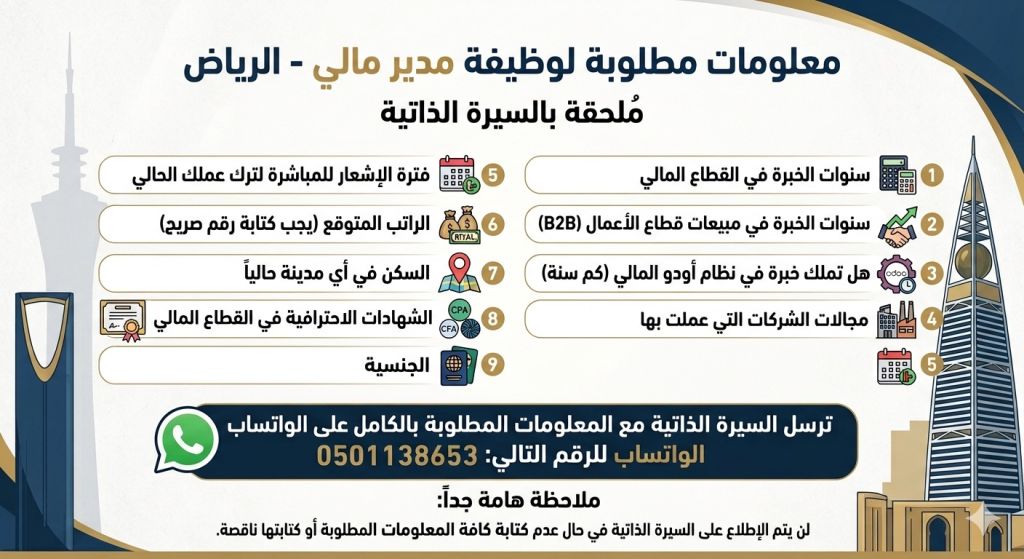 معلومات مطلوبة لوظيفة مدير مالي - الرياض
مُلحقة بالسيرة الذاتية

1 سنوات الخبرة في القطاع المالي
2 سنوات الخبرة في مبيعات قطاع الأعمال (B2B)
3 هل تملك خبرة في نظام أودو المالي (كم سنة)
4 مجالات الشركات التي عملت بها
5

5 فترة الإشعار للمباشرة لترك عملك الحالي
6 الراتب المتوقع (يجب كتابة رقم صريح)
7 السكن في أي مدينة حالياً
8 الشهادات الاحترافية في القطاع المالي
9 الجنسية

ترسل السيرة الذاتية مع المعلومات المطلوبة بالكامل على الواتساب
الواتساب للرقم التالي: 0501138653

ملاحظة هامة جداً:
لن يتم الإطلاع على السيرة الذاتية في حال عدم كتابة كافة المعلومات المطلوبة أو كتابتها ناقصة.